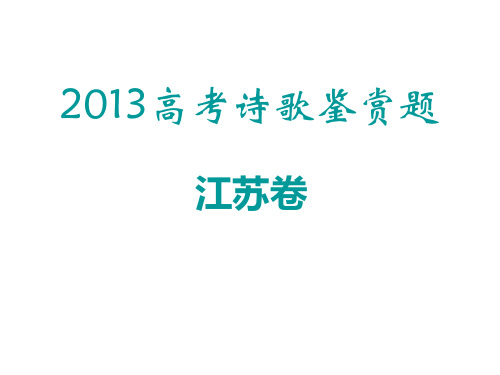 2013高考诗歌鉴赏题

江苏卷